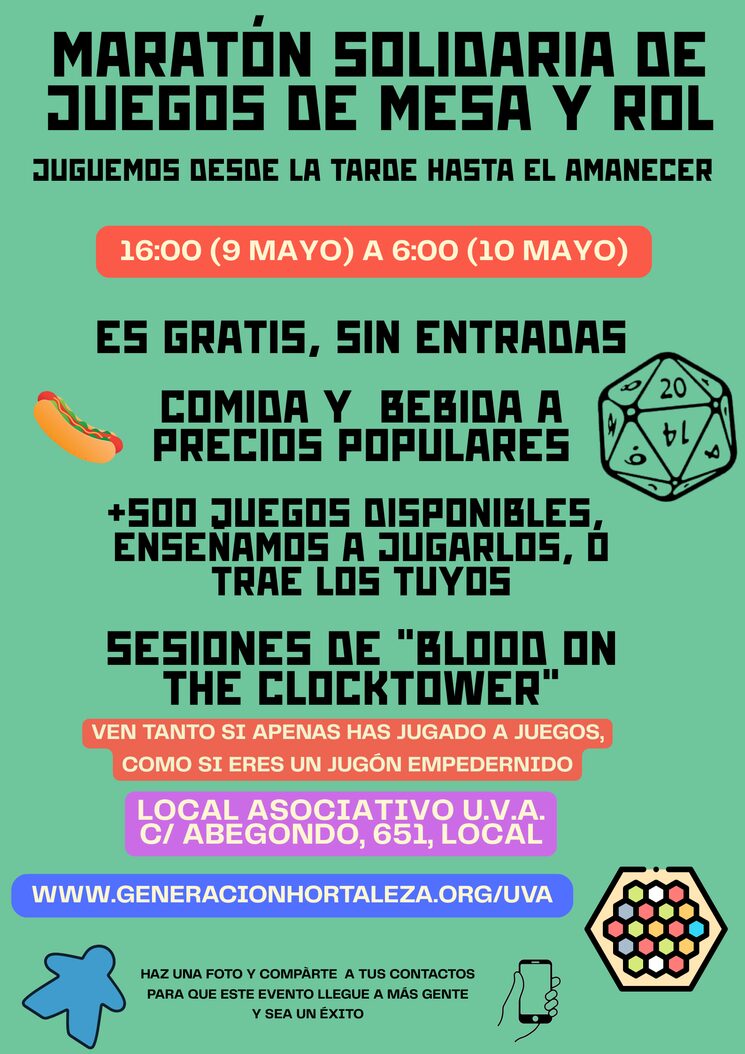 MARATÓN SOLIDARIA DE JUEGOS DE MESA Y ROL

JUGUEMOS DESDE LA TARDE HASTA EL AMANECER

16:00 (9 MAYO) A 6:00 (10 MAYO)

ES GRATIS, SIN ENTRADAS

COMIDA Y BEBIDA A PRECIOS POPULARES

20
14
9
4

+500 JUEGOS DISPONIBLES, ENSEÑAMOS A JUGARLOS, O TRAE LOS TUYOS

SESIONES DE "BLOOD ON THE CLOCKTOWER"

VEN TANTO SI APENAS HAS JUGADO A JUEGOS, COMO SI ERES UN JUGÓN EMPEDERNIDO

LOCAL ASOCIATIVO U.V.A.
C/ ABEGONDO, 651, LOCAL

WWW.GENERACIONHORTALEZA.ORG/UVA

HAZ UNA FOTO Y COMPÀRTE A TUS CONTACTOS PARA QUE ESTE EVENTO LLEGUE A MÁS GENTE Y SEA UN ÉXITO